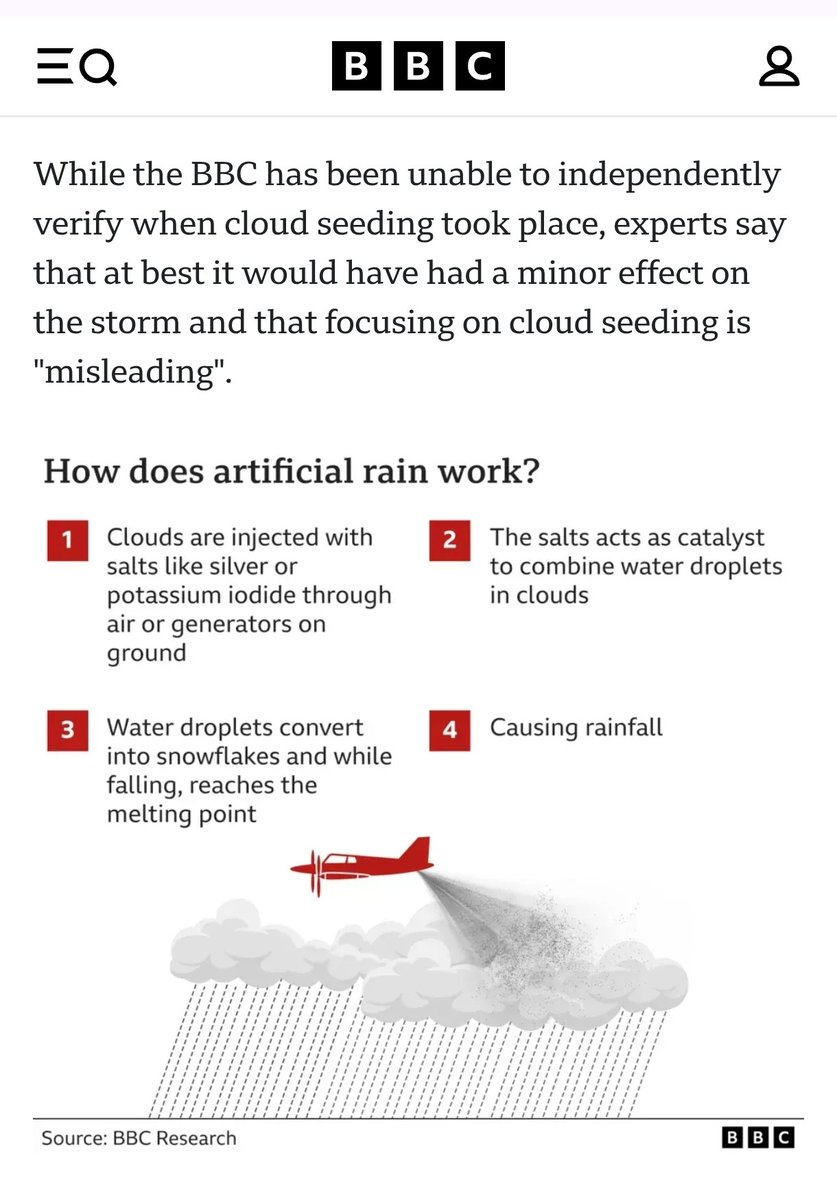 BBC

While the BBC has been unable to independently verify when cloud seeding took place, experts say that at best it would have had a minor effect on the storm and that focusing on cloud seeding is "misleading".

How does artificial rain work?

1 Clouds are injected with salts like silver or potassium iodide through air or generators on ground

2 The salts acts as catalyst to combine water droplets in clouds

3 Water droplets convert into snowflakes and while falling, reaches the melting point

4 Causing rainfall

Source: BBC Research

BBC